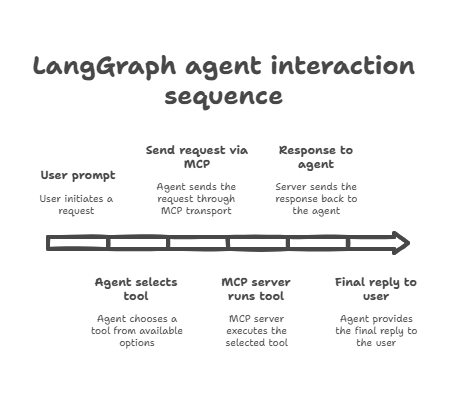 LangGraph agent interaction sequence

User prompt

User initiates a request

Agent selects tool

Agent chooses a tool from available options

Send request via MCP

Agent sends the request through MCP transport

MCP server runs tool

MCP server executes the selected tool

Response to agent

Server sends the response back to the agent

Final reply to user

Agent provides the final reply to the user